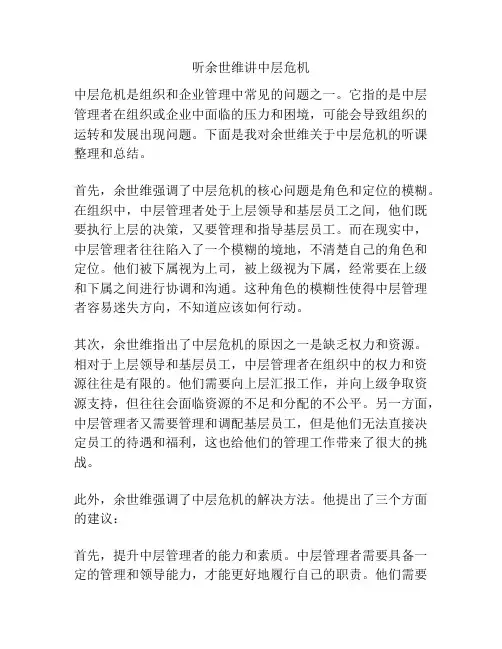 听余世维讲中层危机

中层危机是组织和企业管理中常见的问题之一。它指的是中层管理者在组织或企业中面临的压力和困境，可能会导致组织的运转和发展出现问题。下面是我对余世维关于中层危机的听课整理和总结。

首先，余世维强调了中层危机的核心问题是角色和定位的模糊。在组织中，中层管理者处于上层领导和基层员工之间，他们既要执行上层的决策，又要管理和指导基层员工。而在现实中，中层管理者往往陷入了一个模糊的境地，不清楚自己的角色和定位。他们被下属视为上司，被上级视为下属，经常要在上级和下属之间进行协调和沟通。这种角色的模糊性使得中层管理者容易迷失方向，不知道应该如何行动。

其次，余世维指出了中层危机的原因之一是缺乏权力和资源。相对于上层领导和基层员工，中层管理者在组织中的权力和资源往往是有限的。他们需要向上层汇报工作，并向上级争取资源支持，但往往会面临资源的不足和分配的不公平。另一方面，中层管理者又需要管理和调配基层员工，但是他们无法直接决定员工的待遇和福利，这也给他们的管理工作带来了很大的挑战。

此外，余世维强调了中层危机的解决方法。他提出了三个方面的建议：

首先，提升中层管理者的能力和素质。中层管理者需要具备一定的管理和领导能力，才能更好地履行自己的职责。他们需要